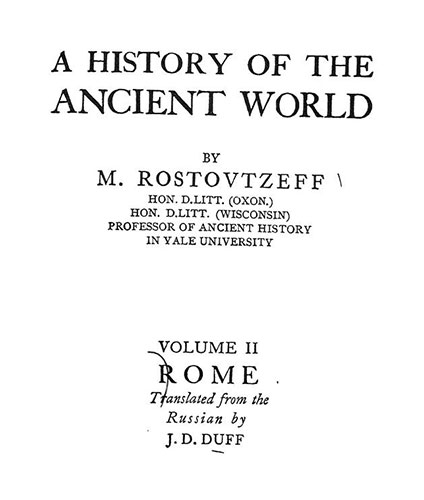 A HISTORY OF THE ANCIENT WORLD

BY

M. ROSTOVTZEFF

HON. D.LITT. (OXON.)
HON. D.LITT. (WISCONSIN)
PROFESSOR OF ANCIENT HISTORY
IN YALE UNIVERSITY

VOLUME II

ROME

Translated from the Russian by

J. D. DUFF